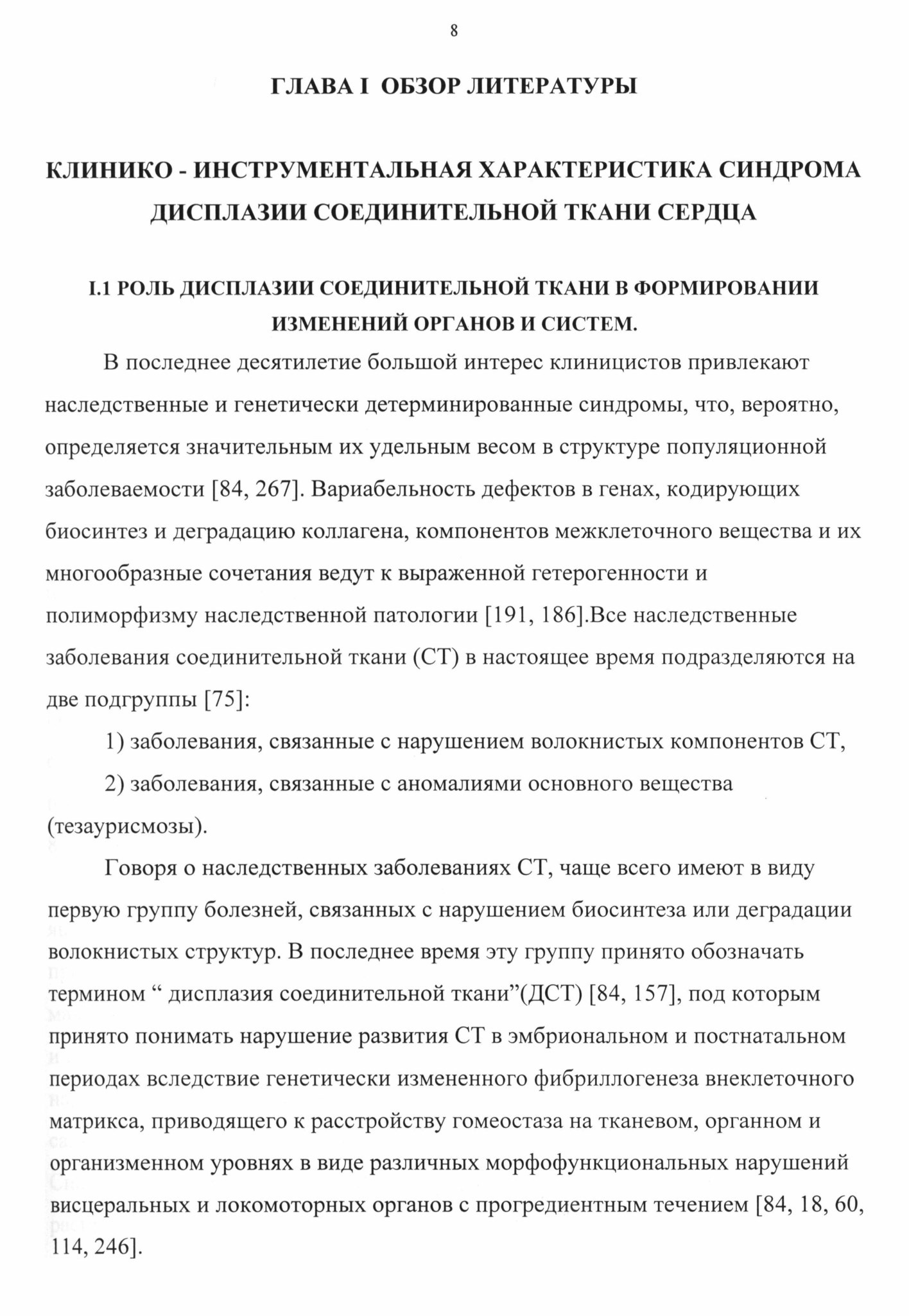 8

ГЛАВА I ОБЗОР ЛИТЕРАТУРЫ

КЛИНИКО - ИНСТРУМЕНТАЛЬНАЯ ХАРАКТЕРИСТИКА СИНДРОМА ДИСПЛАЗИИ СОЕДИНИТЕЛЬНОЙ ТКАНИ СЕРДЦА

I.1 РОЛЬ ДИСПЛАЗИИ СОЕДИНИТЕЛЬНОЙ ТКАНИ В ФОРМИРОВАНИИ ИЗМЕНЕНИЙ ОРГАНОВ И СИСТЕМ.

В последнее десятилетие большой интерес клиницистов привлекают наследственные и генетически детерминированные синдромы, что, вероятно, определяется значительным их удельным весом в структуре популяционной заболеваемости [84, 267]. Вариабельность дефектов в генах, кодирующих биосинтез и деградацию коллагена, компонентов межклеточного вещества и их многообразные сочетания ведут к выраженной гетерогенности и полиморфизму наследственной патологии [191, 186].Все наследственные заболевания соединительной ткани (СТ) в настоящее время подразделяются на две подгруппы [75]:

1) заболевания, связанные с нарушением волокнистых компонентов СТ,

2) заболевания, связанные с аномалиями основного вещества (тезаурисмозы).

Говоря о наследственных заболеваниях СТ, чаще всего имеют в виду первую группу болезней, связанных с нарушением биосинтеза или деградации волокнистых структур. В последнее время эту группу принято обозначать термином “ дисплазия соединительной ткани”(ДСТ) [84, 157], под которым принято понимать нарушение развития СТ в эмбриональном и постнатальном периодах вследствие генетически измененного фибриллогенеза внеклеточного матрикса, приводящего к расстройству гомеостаза на тканевом, органном и организменном уровнях в виде различных морфофункциональных нарушений висцеральных и локомоторных органов с прогредиентным течением [84, 18, 60, 114, 246].